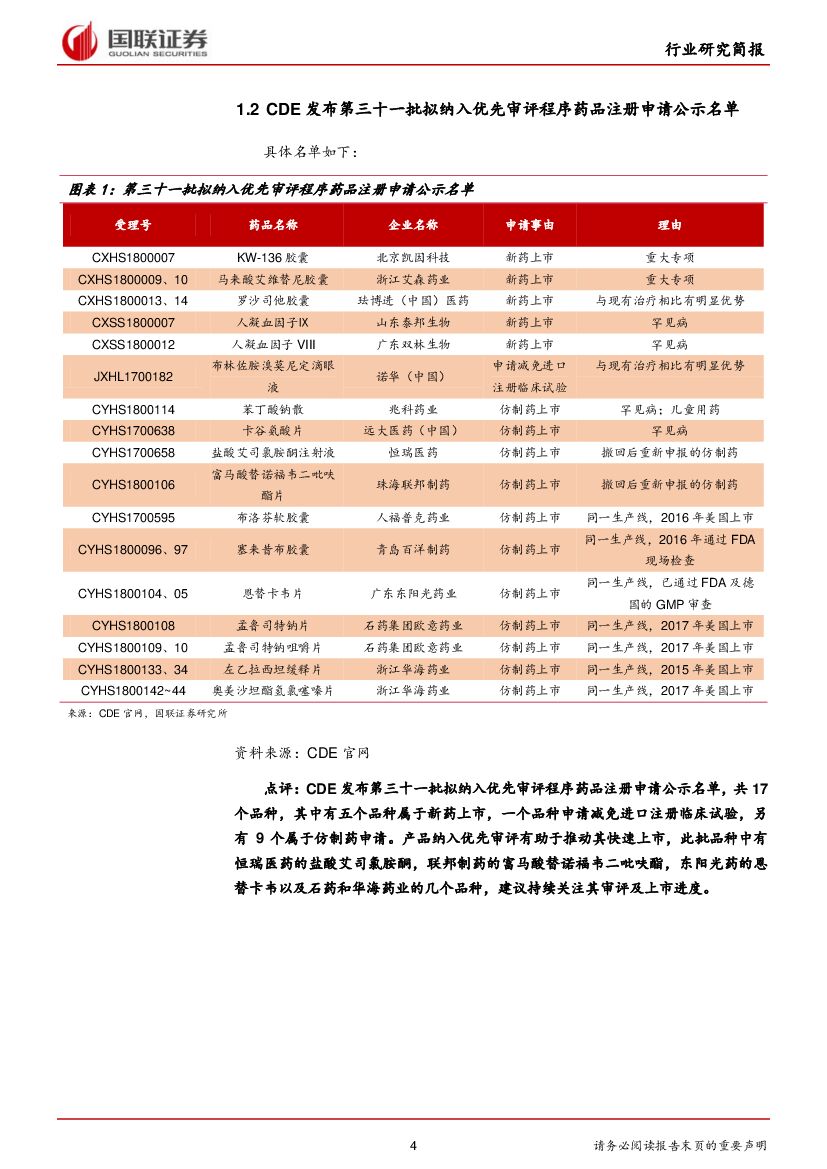 国联证券
GUOLIAN SECURITIES

行业研究简报

1.2 CDE 发布第三十一批拟纳入优先审评程序药品注册申请公示名单

具体名单如下：

图表 1：第三十一批拟纳入优先审评程序药品注册申请公示名单

| 受理号 | 药品名称 | 企业名称 | 申请事由 | 理由 |
|---|---|---|---|---|
| CXHS1800007 | KW-136 胶囊 | 北京凯因科技 | 新药上市 | 重大专项 |
| CXHS1800009、10 | 马来酸艾维替尼胶囊 | 浙江艾森药业 | 新药上市 | 重大专项 |
| CXHS1800013、14 | 罗沙司他胶囊 | 珐博进（中国）医药 | 新药上市 | 与现有治疗相比有明显优势 |
| CXSS1800007 | 人凝血因子IX | 山东泰邦生物 | 新药上市 | 罕见病 |
| CXSS1800012 | 人凝血因子 VIII | 广东双林生物 | 新药上市 | 罕见病 |
| JXHL1700182 | 布林佐胺溴莫尼定滴眼液 | 诺华（中国） | 申请减免进口注册临床试验 | 与现有治疗相比有明显优势 |
| CYHS1800114 | 苯丁酸钠散 | 兆科药业 | 仿制药上市 | 罕见病；儿童用药 |
| CYHS1700638 | 卡谷氨酸片 | 远大医药（中国） | 仿制药上市 | 罕见病 |
| CYHS1700658 | 盐酸艾司氯胺酮注射液 | 恒瑞医药 | 仿制药上市 | 撤回后重新申报的仿制药 |
| CYHS1800106 | 富马酸替诺福韦二吡呋酯片 | 珠海联邦制药 | 仿制药上市 | 撤回后重新申报的仿制药 |
| CYHS1700595 | 布洛芬软胶囊 | 人福普克药业 | 仿制药上市 | 同一生产线，2016 年美国上市 |
| CYHS1800096、97 | 塞来昔布胶囊 | 青岛百洋制药 | 仿制药上市 | 同一生产线，2016 年通过 FDA 现场检查 |
| CYHS1800104、05 | 恩替卡韦片 | 广东东阳光药业 | 仿制药上市 | 同一生产线，已通过 FDA 及德国的 GMP 审查 |
| CYHS1800108 | 孟鲁司特钠片 | 石药集团欧意药业 | 仿制药上市 | 同一生产线，2017 年美国上市 |
| CYHS1800109、10 | 孟鲁司特钠咀嚼片 | 石药集团欧意药业 | 仿制药上市 | 同一生产线，2017 年美国上市 |
| CYHS1800133、34 | 左乙拉西坦缓释片 | 浙江华海药业 | 仿制药上市 | 同一生产线，2015 年美国上市 |
| CYHS1800142~44 | 奥美沙坦酯氢氯噻嗪片 | 浙江华海药业 | 仿制药上市 | 同一生产线，2017 年美国上市 |

来源：CDE 官网，国联证券研究所

资料来源：CDE 官网

点评：CDE 发布第三十一批拟纳入优先审评程序药品注册申请公示名单，共 17 个品种，其中有五个品种属于新药上市，一个品种申请减免进口注册临床试验，另有 9 个属于仿制药申请。产品纳入优先审评有助于推动其快速上市，此批品种中有恒瑞医药的盐酸艾司氯胺酮，联邦制药的富马酸替诺福韦二吡呋酯，东阳光药的恩替卡韦以及石药和华海药业的几个品种，建议持续关注其审评及上市进度。

4

请务必阅读报告末页的重要声明